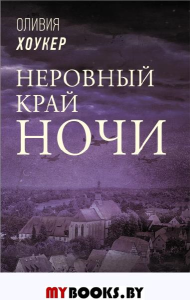 ОЛИВИЯ
ХОУКЕР

НЕРОВНЫЙ
КРАЙ
НОЧИ

MYBOOKS.BY